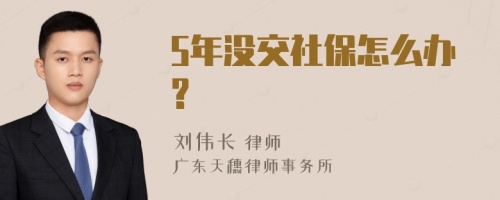 5年没交社保怎么办?

刘伟长 律师
广东天穗律师事务所